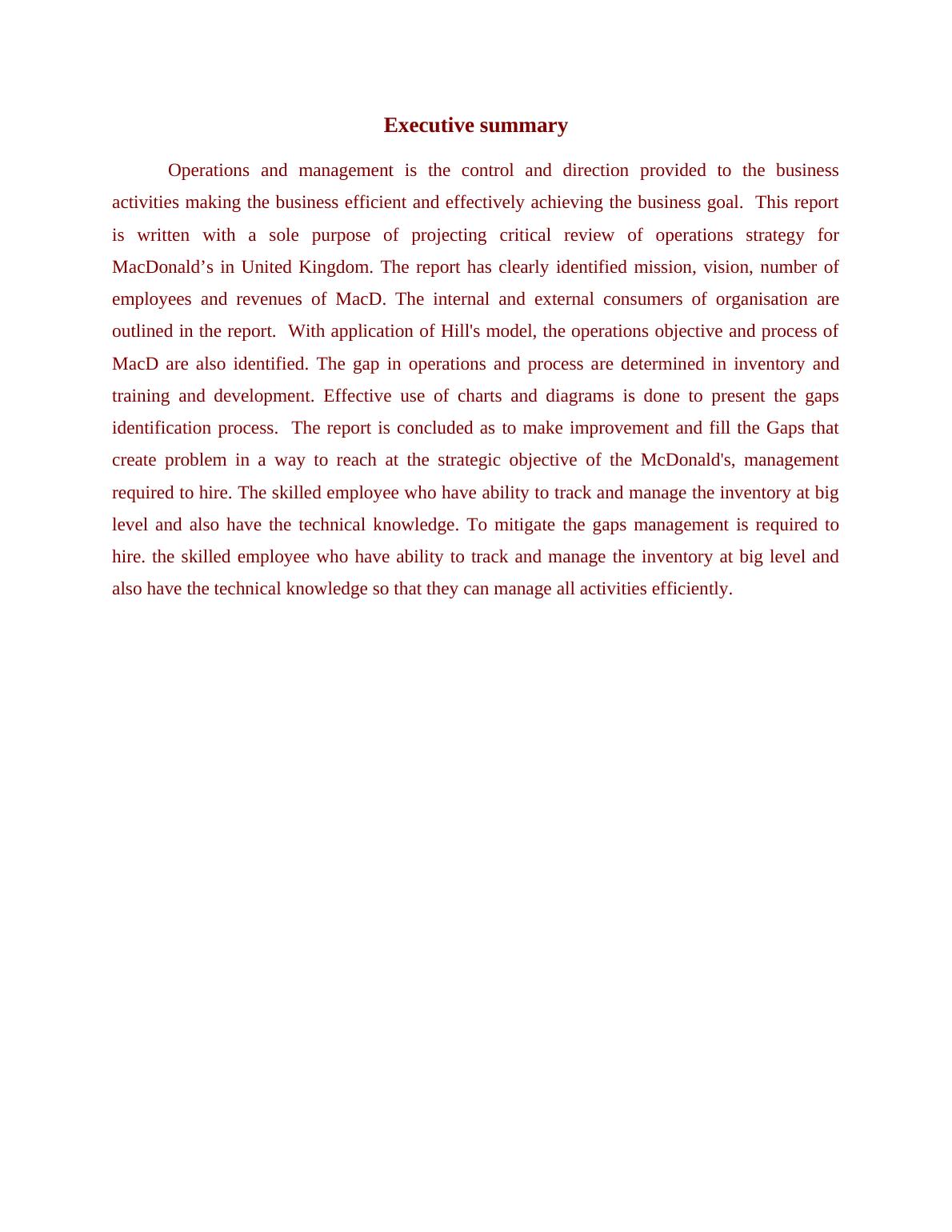 Executive summary

Operations and management is the control and direction provided to the business activities making the business efficient and effectively achieving the business goal. This report is written with a sole purpose of projecting critical review of operations strategy for MacDonald’s in United Kingdom. The report has clearly identified mission, vision, number of employees and revenues of MacD. The internal and external consumers of organisation are outlined in the report. With application of Hill's model, the operations objective and process of MacD are also identified. The gap in operations and process are determined in inventory and training and development. Effective use of charts and diagrams is done to present the gaps identification process. The report is concluded as to make improvement and fill the Gaps that create problem in a way to reach at the strategic objective of the McDonald's, management required to hire. The skilled employee who have ability to track and manage the inventory at big level and also have the technical knowledge. To mitigate the gaps management is required to hire. the skilled employee who have ability to track and manage the inventory at big level and also have the technical knowledge so that they can manage all activities efficiently.